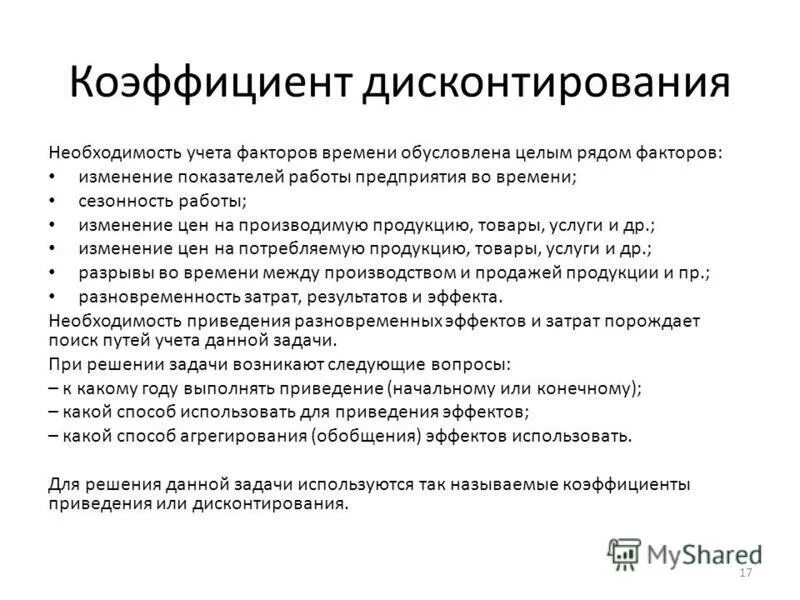 Коэффициент дисконтирования

Необходимость учета факторов времени обусловлена целым рядом факторов:
• изменение показателей работы предприятия во времени;
• сезонность работы;
• изменение цен на производимую продукцию, товары, услуги и др.;
• изменение цен на потребляемую продукцию, товары, услуги и др.;
• разрывы во времени между производством и продажей продукции и пр.;
• разновременность затрат, результатов и эффекта.
Необходимость приведения разновременных эффектов и затрат порождает поиск путей учета данной задачи.
При решении задачи возникают следующие вопросы:
– к какому году выполнять приведение (начальному или конечному);
– какой способ использовать для приведения эффектов;
– какой способ агрегирования (обобщения) эффектов использовать.

Для решения данной задачи используются так называемые коэффициенты приведения или дисконтирования.

MyShared
17